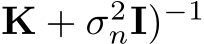 $\mathbf{K} + \sigma_n^2\mathbf{I})^{-1}$